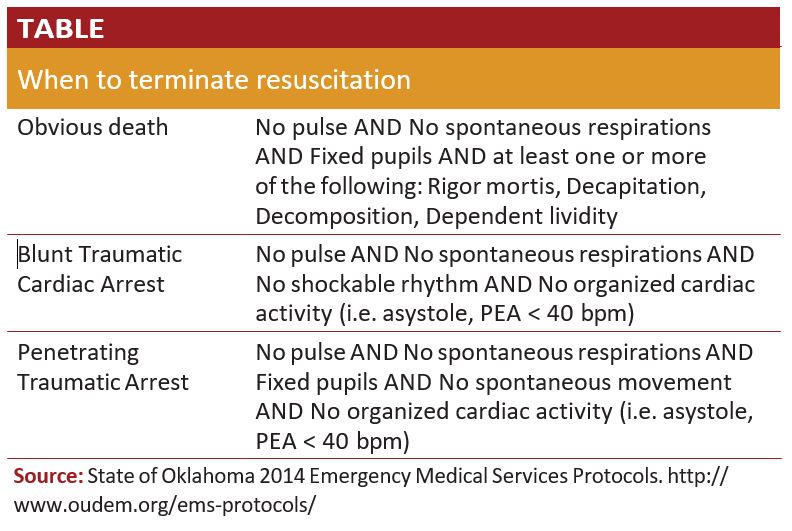 TABLE

When to terminate resuscitation

| | |
|---|---|
| Obvious death | No pulse AND No spontaneous respirations AND Fixed pupils AND at least one or more of the following: Rigor mortis, Decapitation, Decomposition, Dependent lividity |
| Blunt Traumatic Cardiac Arrest | No pulse AND No spontaneous respirations AND No shockable rhythm AND No organized cardiac activity (i.e. asystole, PEA < 40 bpm) |
| Penetrating Traumatic Arrest | No pulse AND No spontaneous respirations AND Fixed pupils AND No spontaneous movement AND No organized cardiac activity (i.e. asystole, PEA < 40 bpm) |

Source: State of Oklahoma 2014 Emergency Medical Services Protocols. http://www.oudem.org/ems-protocols/